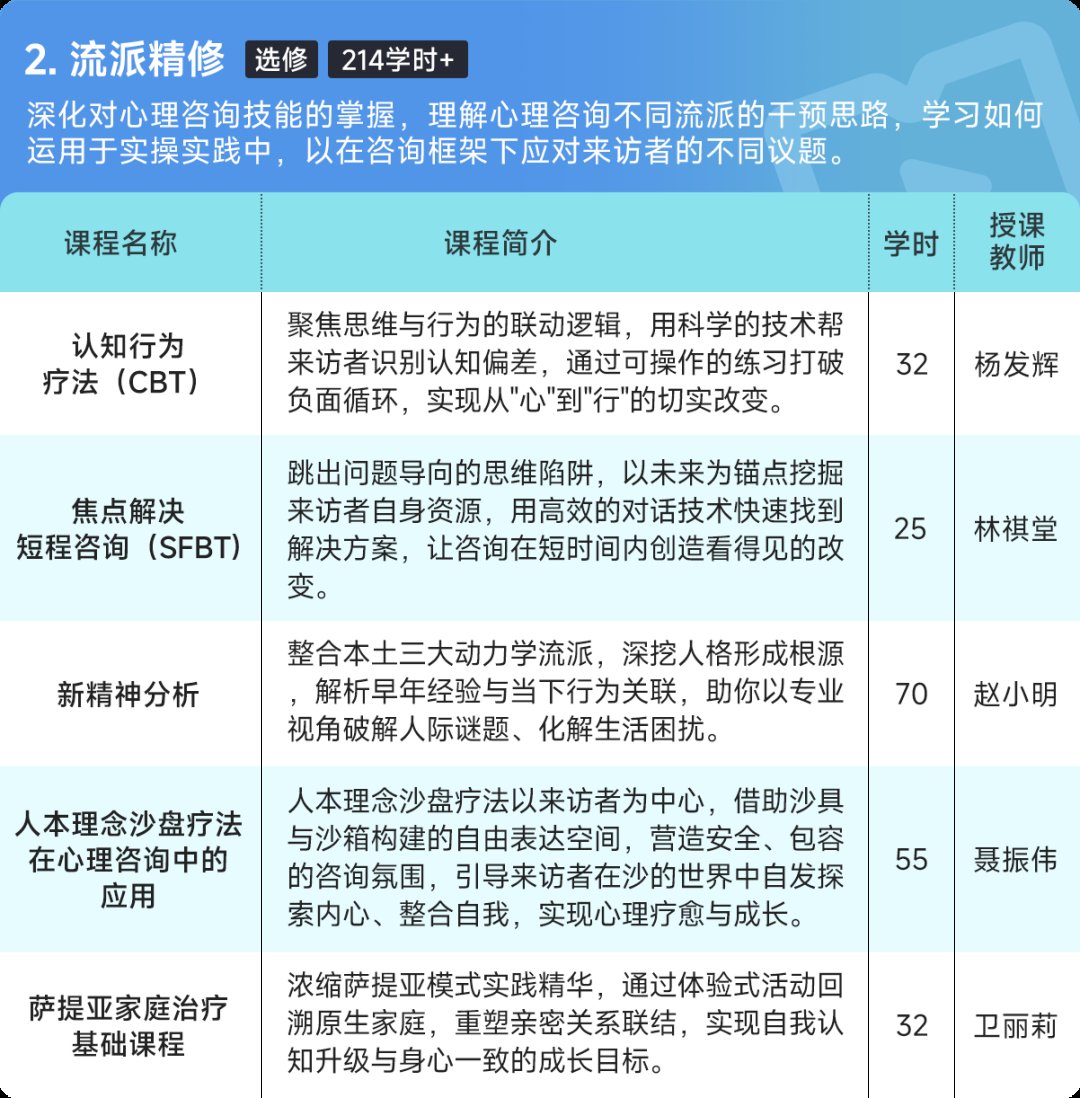 2. 流派精修 选修 214学时+

深化对心理咨询技能的掌握，理解心理咨询不同流派的干预思路，学习如何运用于实操实践中，以在咨询框架下应对来访者的不同议题。

| 课程名称 | 课程简介 | 学时 | 授课教师 |
|---|---|---|---|
| 认知行为疗法（CBT） | 聚焦思维与行为的联动逻辑，用科学的技术帮来访者识别认知偏差，通过可操作的练习打破负面循环，实现从"心"到"行"的切实改变。 | 32 | 杨发辉 |
| 焦点解决短程咨询（SFBT） | 跳出问题导向的思维陷阱，以未来为锚点挖掘来访者自身资源，用高效的对话技术快速找到解决方案，让咨询在短时间内创造看得见的改变。 | 25 | 林祺堂 |
| 新精神分析 | 整合本土三大动力学流派，深挖人格形成根源，解析早年经验与当下行为关联，助你以专业视角破解人际谜题、化解生活困扰。 | 70 | 赵小明 |
| 人本理念沙盘疗法在心理咨询中的应用 | 人本理念沙盘疗法以来访者为中心，借助沙具与沙箱构建的自由表达空间，营造安全、包容的咨询氛围，引导来访者在沙的世界中自发探索内心、整合自我，实现心理疗愈与成长。 | 55 | 聂振伟 |
| 萨提亚家庭治疗基础课程 | 浓缩萨提亚模式实践精华，通过体验式活动回溯原生家庭，重塑亲密关系联结，实现自我认知升级与身心一致的成长目标。 | 32 | 卫丽莉 |